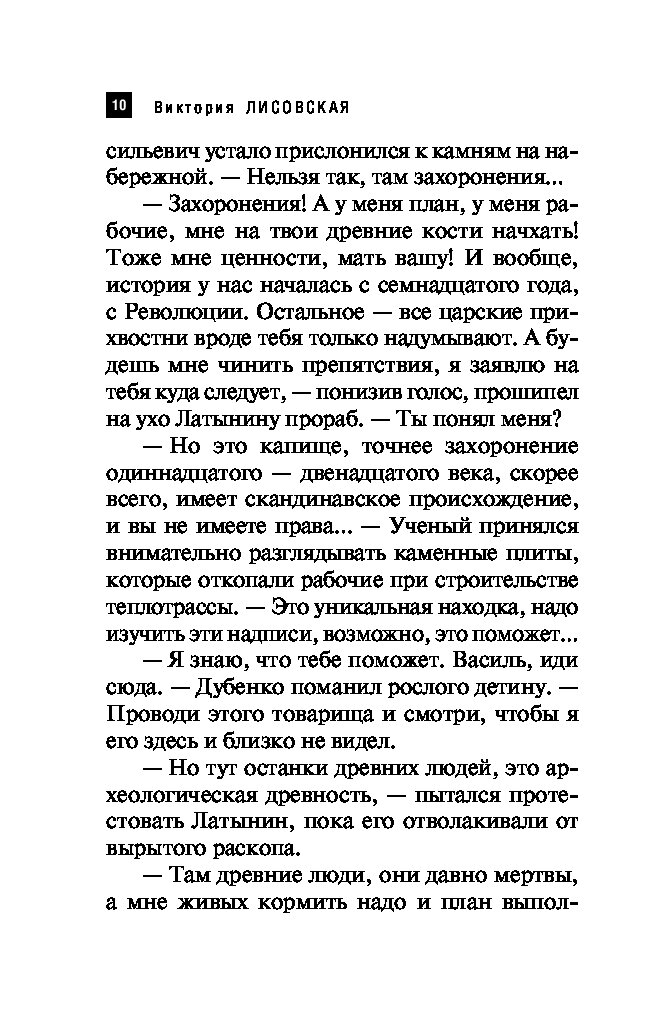 10 Виктория ЛИСОВСКАЯ

сильевич устало прислонился к камням на набережной. — Нельзя так, там захоронения...

— Захоронения! А у меня план, у меня рабочие, мне на твои древние кости начхать! Тоже мне ценности, мать вашу! И вообще, история у нас началась с семнадцатого года, с Революции. Остальное — все царские прихвостни вроде тебя только надумывают. А будешь мне чинить препятствия, я заявлю на тебя куда следует, — понизив голос, прошипел на ухо Латынину прораб. — Ты понял меня?

— Но это капище, точнее захоронение одиннадцатого — двенадцатого века, скорее всего, имеет скандинавское происхождение, и вы не имеете права... — Ученый принялся внимательно разглядывать каменные плиты, которые откопали рабочие при строительстве теплотрассы. — Это уникальная находка, надо изучить эти надписи, возможно, это поможет...

— Я знаю, что тебе поможет. Василь, иди сюда. — Дубенко поманил рослого детину. — Проводи этого товарища и смотри, чтобы я его здесь и близко не видел.

— Но тут останки древних людей, это археологическая древность, — пытался протестовать Латынин, пока его отволакивали от вырытого раскопа.

— Там древние люди, они давно мертвы, а мне живых кормить надо и план выпол-